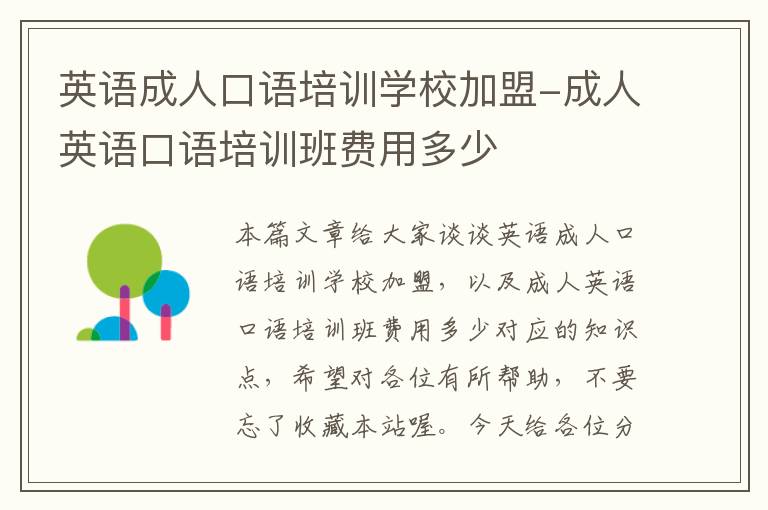 英语成人口语培训学校加盟-成人英语口语培训班费用多少

本篇文章给大家谈谈英语成人口语培训学校加盟，以及成人英语口语培训班费用多少对应的知识点，希望对各位有所帮助，不要忘了收藏本站喔。今天给各位分